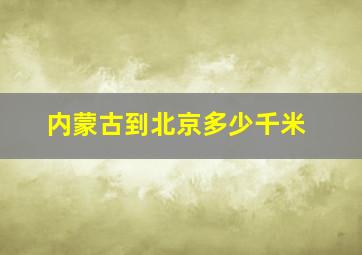 内蒙古到北京多少千米